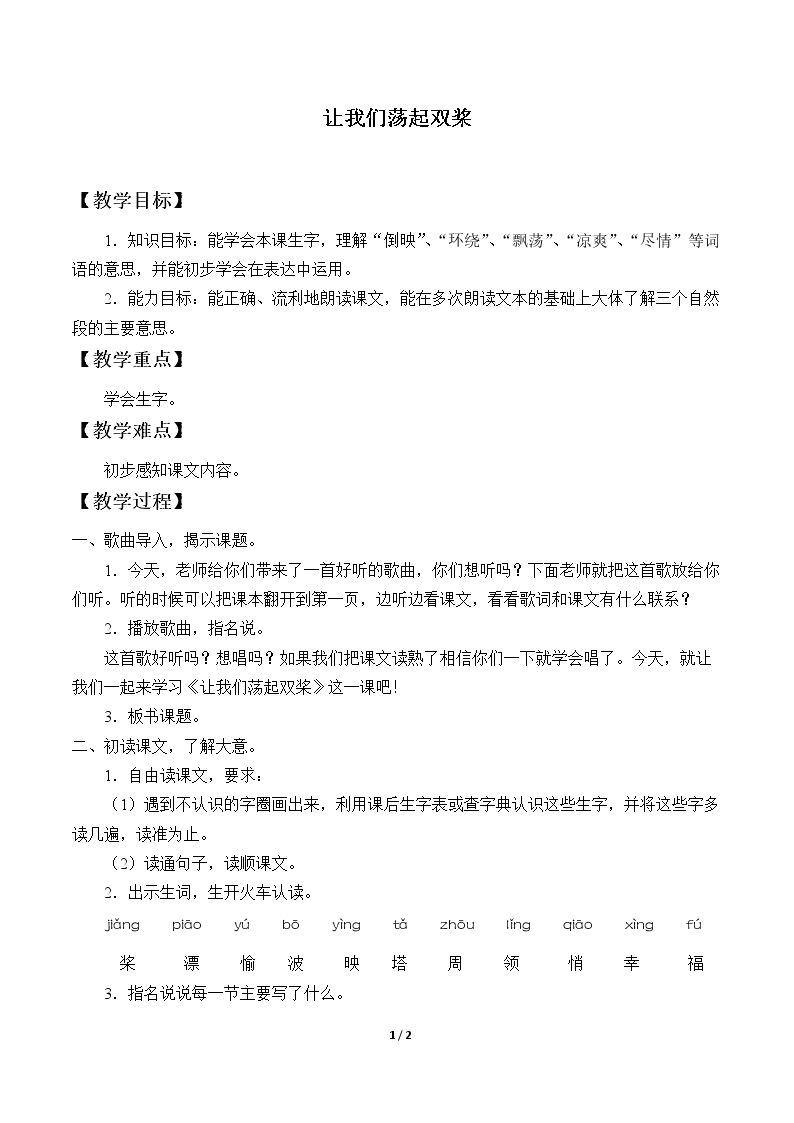 让我们荡起双桨

【教学目标】

1.知识目标：能学会本课生字，理解“倒映”、“环绕”、“飘荡”、“凉爽”、“尽情”等词语的意思，并能初步学会在表达中运用。

2.能力目标：能正确、流利地朗读课文，能在多次朗读文本的基础上大体了解三个自然段的主要意思。

【教学重点】

学会生字。

【教学难点】

初步感知课文内容。

【教学过程】

一、歌曲导入，揭示课题。

1.今天，老师给你们带来了一首好听的歌曲，你们想听吗？下面老师就把这首歌放给你们听。听的时候可以把课本翻开到第一页，边听边看课文，看看歌词和课文有什么联系？

2.播放歌曲，指名说。

这首歌好听吗？想唱吗？如果我们把课文读熟了相信你们一下就学会唱了。今天，就让我们一起来学习《让我们荡起双桨》这一课吧!

3.板书课题。

二、初读课文，了解大意。

1.自由读课文，要求：

（1）遇到不认识的字圈画出来，利用课后生字表或查字典认识这些生字，并将这些字多读几遍，读准为止。

（2）读通句子，读顺课文。

2.出示生词，生开火车认读。

jiǎng piāo yú bō yìng tǎ zhōu lǐng qiāo xìng fú

桨 漂 愉 波 映 塔 周 领 悄 幸 福

3.指名说说每一节主要写了什么。

1/2